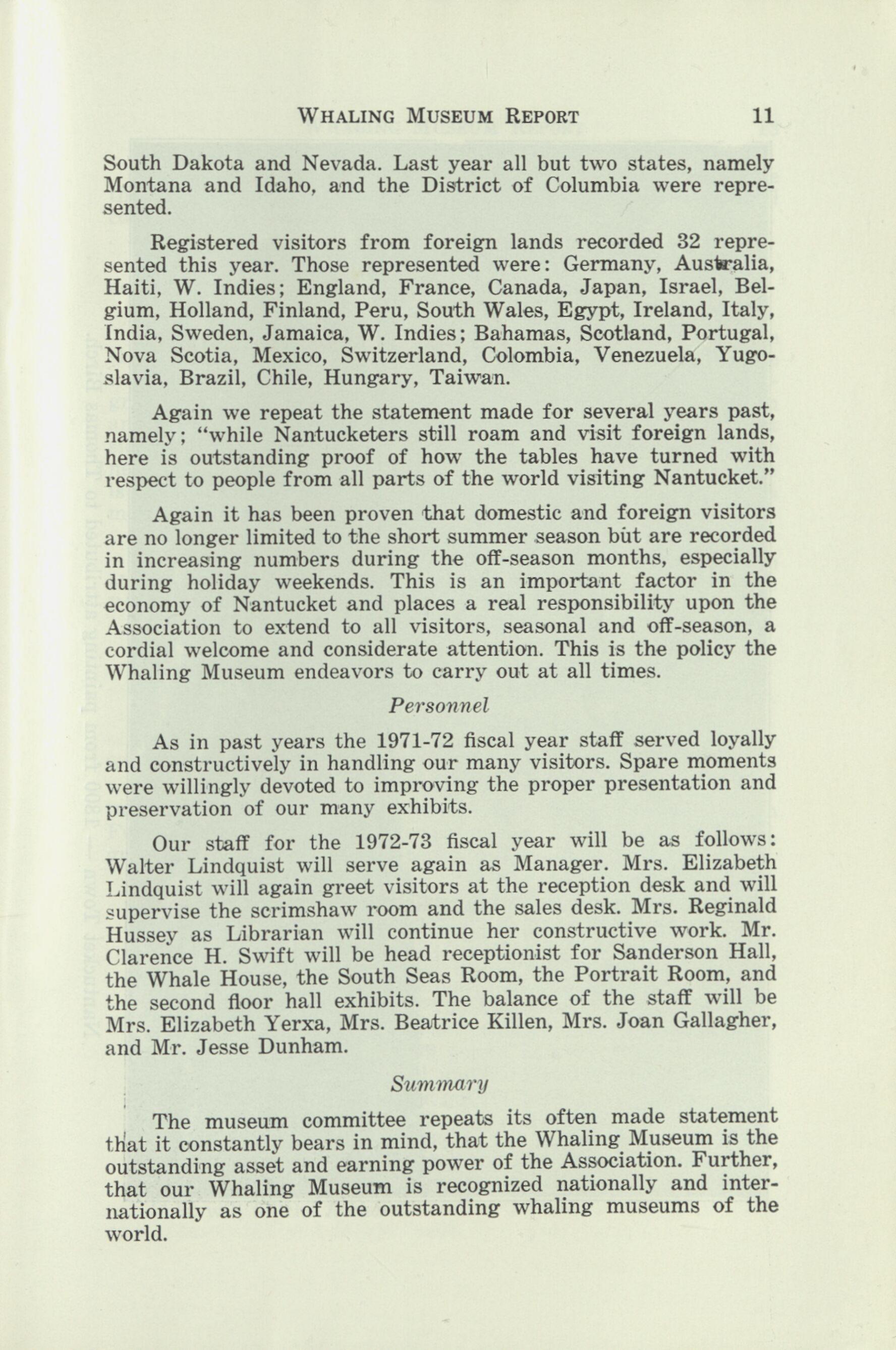 WHALING MUSEUM REPORT 11

South Dakota and Nevada. Last year all but two states, namely Montana and Idaho, and the District of Columbia were represented.

Registered visitors from foreign lands recorded 32 represented this year. Those represented were: Germany, Australia, Haiti, W. Indies; England, France, Canada, Japan, Israel, Belgium, Holland, Finland, Peru, South Wales, Egypt, Ireland, Italy, India, Sweden, Jamaica, W. Indies; Bahamas, Scotland, Portugal, Nova Scotia, Mexico, Switzerland, Colombia, Venezuela, Yugoslavia, Brazil, Chile, Hungary, Taiwan.

Again we repeat the statement made for several years past, namely; "while Nantucketers still roam and visit foreign lands, here is outstanding proof of how the tables have turned with respect to people from all parts of the world visiting Nantucket."

Again it has been proven that domestic and foreign visitors are no longer limited to the short summer season but are recorded in increasing numbers during the off-season months, especially during holiday weekends. This is an important factor in the economy of Nantucket and places a real responsibility upon the Association to extend to all visitors, seasonal and off-season, a cordial welcome and considerate attention. This is the policy the Whaling Museum endeavors to carry out at all times.

Personnel

As in past years the 1971-72 fiscal year staff served loyally and constructively in handling our many visitors. Spare moments were willingly devoted to improving the proper presentation and preservation of our many exhibits.

Our staff for the 1972-73 fiscal year will be as follows: Walter Lindquist will serve again as Manager. Mrs. Elizabeth Lindquist will again greet visitors at the reception desk and will supervise the scrimshaw room and the sales desk. Mrs. Reginald Hussey as Librarian will continue her constructive work. Mr. Clarence H. Swift will be head receptionist for Sanderson Hall, the Whale House, the South Seas Room, the Portrait Room, and the second floor hall exhibits. The balance of the staff will be Mrs. Elizabeth Yerxa, Mrs. Beatrice Killen, Mrs. Joan Gallagher, and Mr. Jesse Dunham.

Summary

The museum committee repeats its often made statement that it constantly bears in mind, that the Whaling Museum is the outstanding asset and earning power of the Association. Further, that our Whaling Museum is recognized nationally and internationally as one of the outstanding whaling museums of the world.